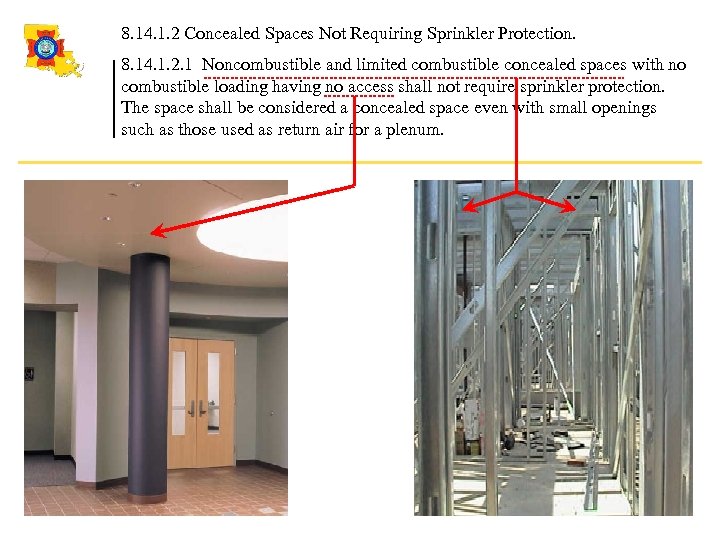 8.14.1.2 Concealed Spaces Not Requiring Sprinkler Protection.

8.14.1.2.1 Noncombustible and limited combustible concealed spaces with no combustible loading having no access shall not require sprinkler protection. The space shall be considered a concealed space even with small openings such as those used as return air for a plenum.